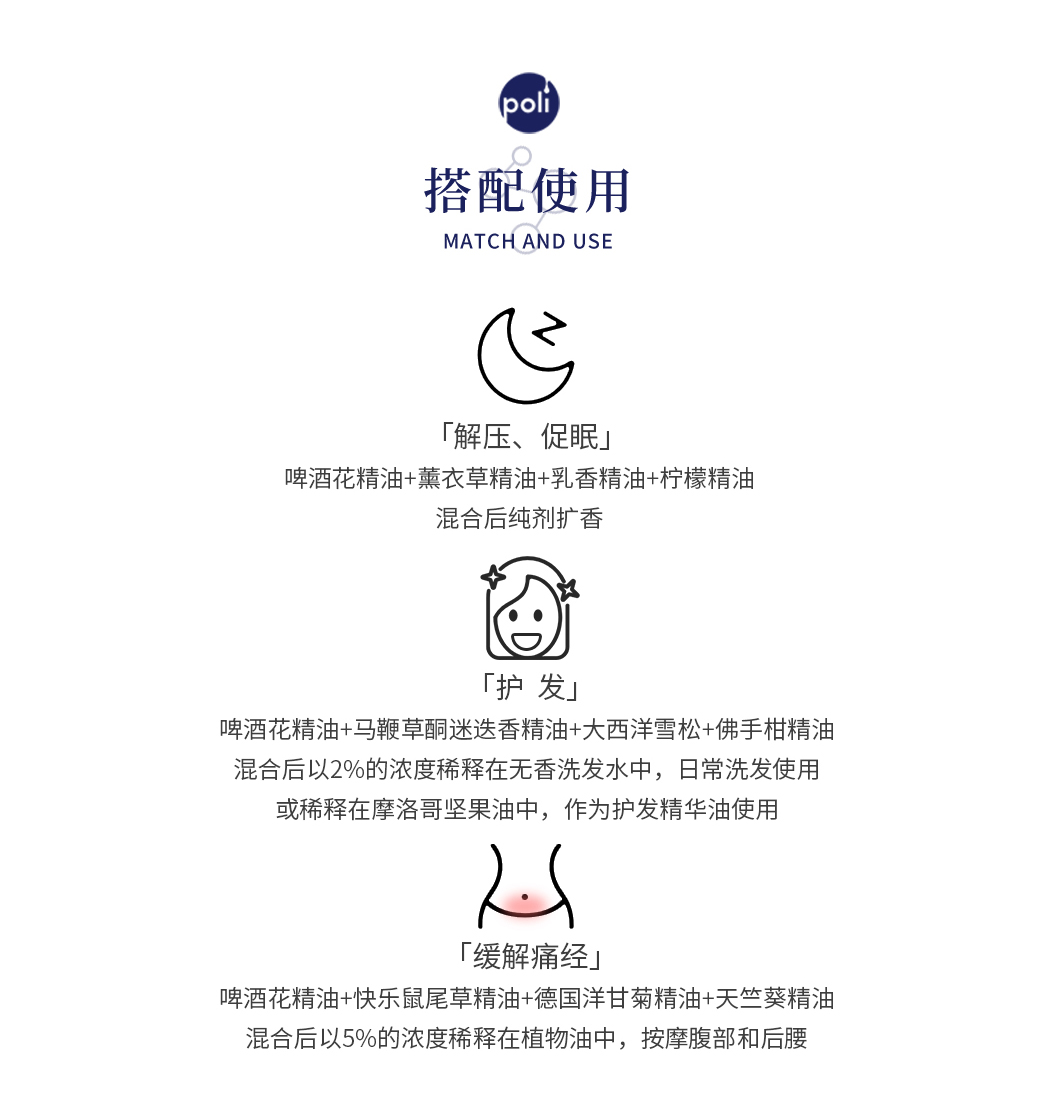 poli

搭配使用

MATCH AND USE

「解压、促眠」

啤酒花精油+薰衣草精油+乳香精油+柠檬精油

混合后纯剂扩香

「护 发」

啤酒花精油+马鞭草酮迷迭香精油+大西洋雪松+佛手柑精油

混合后以2%的浓度稀释在无香洗发水中，日常洗发使用

或稀释在摩洛哥坚果油中，作为护发精华油使用

「缓解痛经」

啤酒花精油+快乐鼠尾草精油+德国洋甘菊精油+天竺葵精油

混合后以5%的浓度稀释在植物油中，按摩腹部和后腰